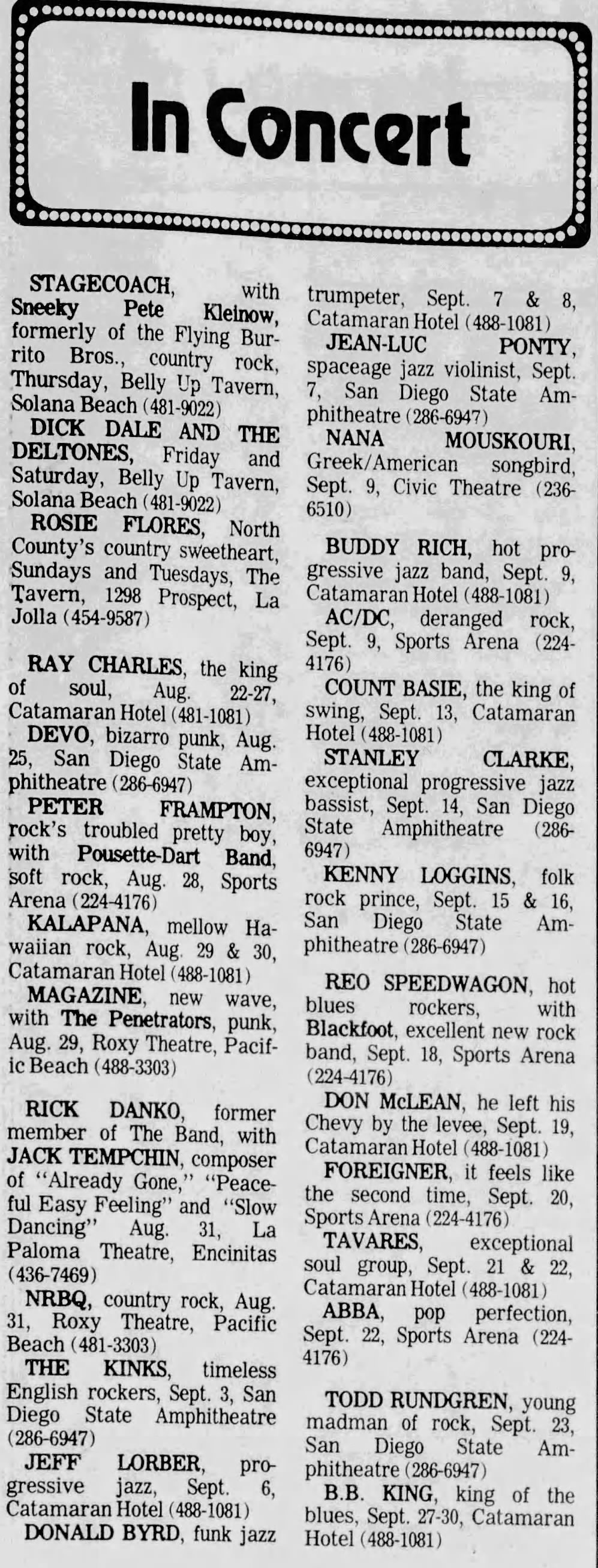 In Concert

STAGECOACH, with Sneeky Pete Kleinow, formerly of the Flying Burrito Bros., country rock, Thursday, Belly Up Tavern, Solana Beach (481-9022)

DICK DALE AND THE DELTONES, Friday and Saturday, Belly Up Tavern, Solana Beach (481-9022)

ROSIE FLORES, North County's country sweetheart, Sundays and Tuesdays, The Tavern, 1298 Prospect, La Jolla (454-9587)

RAY CHARLES, the king of soul, Aug. 22-27, Catamaran Hotel (481-1081)

DEVO, bizarro punk, Aug. 25, San Diego State Amphitheatre (286-6947)

PETER FRAMPTON, rock's troubled pretty boy, with Pousette-Dart Band, soft rock, Aug. 28, Sports Arena (224-4176)

KALAPANA, mellow Hawaiian rock, Aug. 29 & 30, Catamaran Hotel (488-1081)

MAGAZINE, new wave, with The Penetrators, punk, Aug. 29, Roxy Theatre, Pacific Beach (488-3303)

RICK DANKO, former member of The Band, with JACK TEMPCHIN, composer of "Already Gone," "Peaceful Easy Feeling" and "Slow Dancing" Aug. 31, La Paloma Theatre, Encinitas (436-7469)

NRBQ, country rock, Aug. 31, Roxy Theatre, Pacific Beach (481-3303)

THE KINKS, timeless English rockers, Sept. 3, San Diego State Amphitheatre (286-6947)

JEFF LORBER, progressive jazz, Sept. 6, Catamaran Hotel (488-1081)

DONALD BYRD, funk jazz trumpeter, Sept. 7 & 8, Catamaran Hotel (488-1081)

JEAN-LUC PONTY, spaceage jazz violinist, Sept. 7, San Diego State Amphitheatre (286-6947)

NANA MOUSKOURI, Greek/American songbird, Sept. 9, Civic Theatre (236-6510)

BUDDY RICH, hot progressive jazz band, Sept. 9, Catamaran Hotel (488-1081)

AC/DC, deranged rock, Sept. 9, Sports Arena (224-4176)

COUNT BASIE, the king of swing, Sept. 13, Catamaran Hotel (488-1081)

STANLEY CLARKE, exceptional progressive jazz bassist, Sept. 14, San Diego State Amphitheatre (286-6947)

KENNY LOGGINS, folk rock prince, Sept. 15 & 16, San Diego State Amphitheatre (286-6947)

REO SPEEDWAGON, hot blues rockers, with Blackfoot, excellent new rock band, Sept. 18, Sports Arena (224-4176)

DON McLEAN, he left his Chevy by the levee, Sept. 19, Catamaran Hotel (488-1081)

FOREIGNER, it feels like the second time, Sept. 20, Sports Arena (224-4176)

TAVARES, exceptional soul group, Sept. 21 & 22, Catamaran Hotel (488-1081)

ABBA, pop perfection, Sept. 22, Sports Arena (224-4176)

TODD RUNDGREN, young madman of rock, Sept. 23, San Diego State Amphitheatre (286-6947)

B.B. KING, king of the blues, Sept. 27-30, Catamaran Hotel (488-1081)